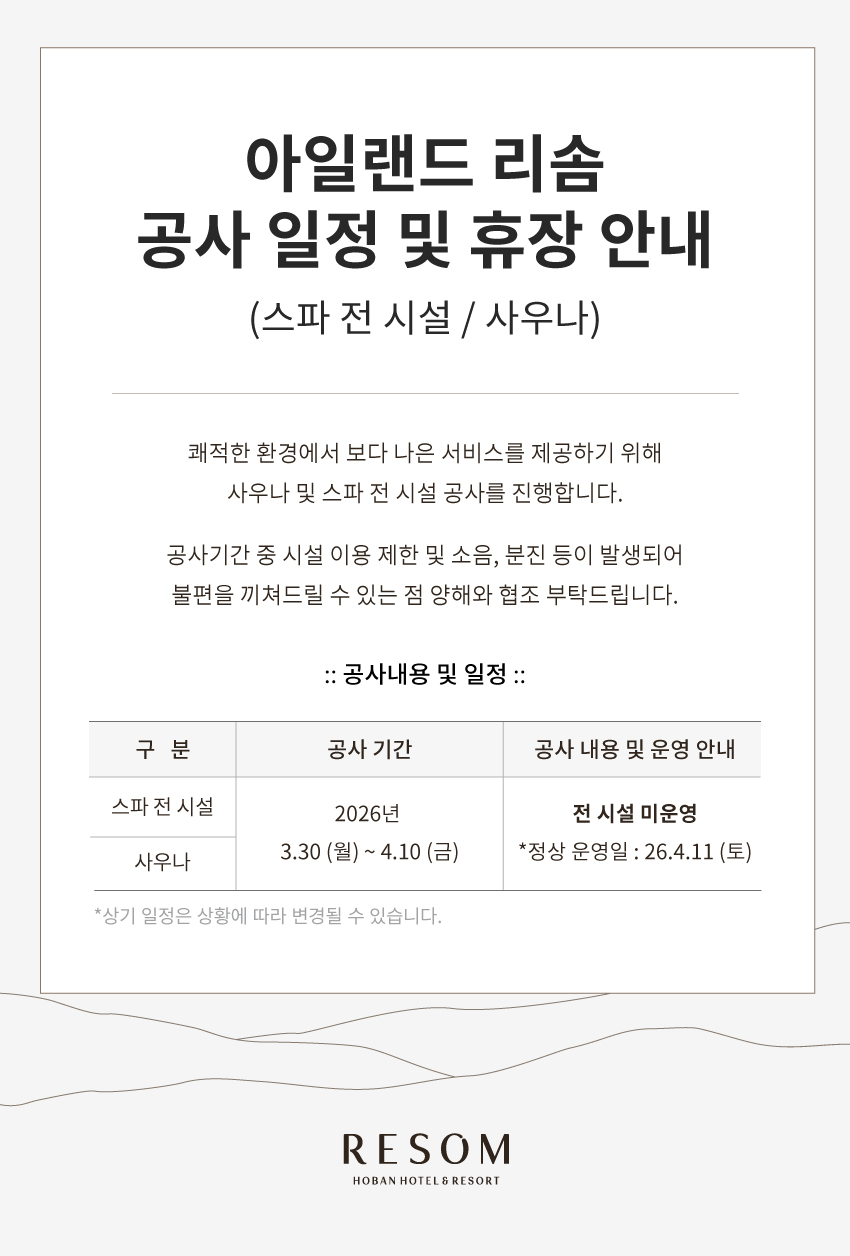 아일랜드 리솜
공사 일정 및 휴장 안내
(스파 전 시설 / 사우나)

쾌적한 환경에서 보다 나은 서비스를 제공하기 위해 사우나 및 스파 전 시설 공사를 진행합니다.

공사기간 중 시설 이용 제한 및 소음, 분진 등이 발생되어 불편을 끼쳐드릴 수 있는 점 양해와 협조 부탁드립니다.

:: 공사내용 및 일정 ::

| 구 분 | 공사 기간 | 공사 내용 및 운영 안내 |
|---|---|---|
| 스파 전 시설 | 2026년 3.30 (월) ~ 4.10 (금) | 전 시설 미운영 *정상 운영일 : 26.4.11 (토) |
| 사우나 | | |

*상기 일정은 상황에 따라 변경될 수 있습니다.

RESOM
HOBAN HOTEL & RESORT